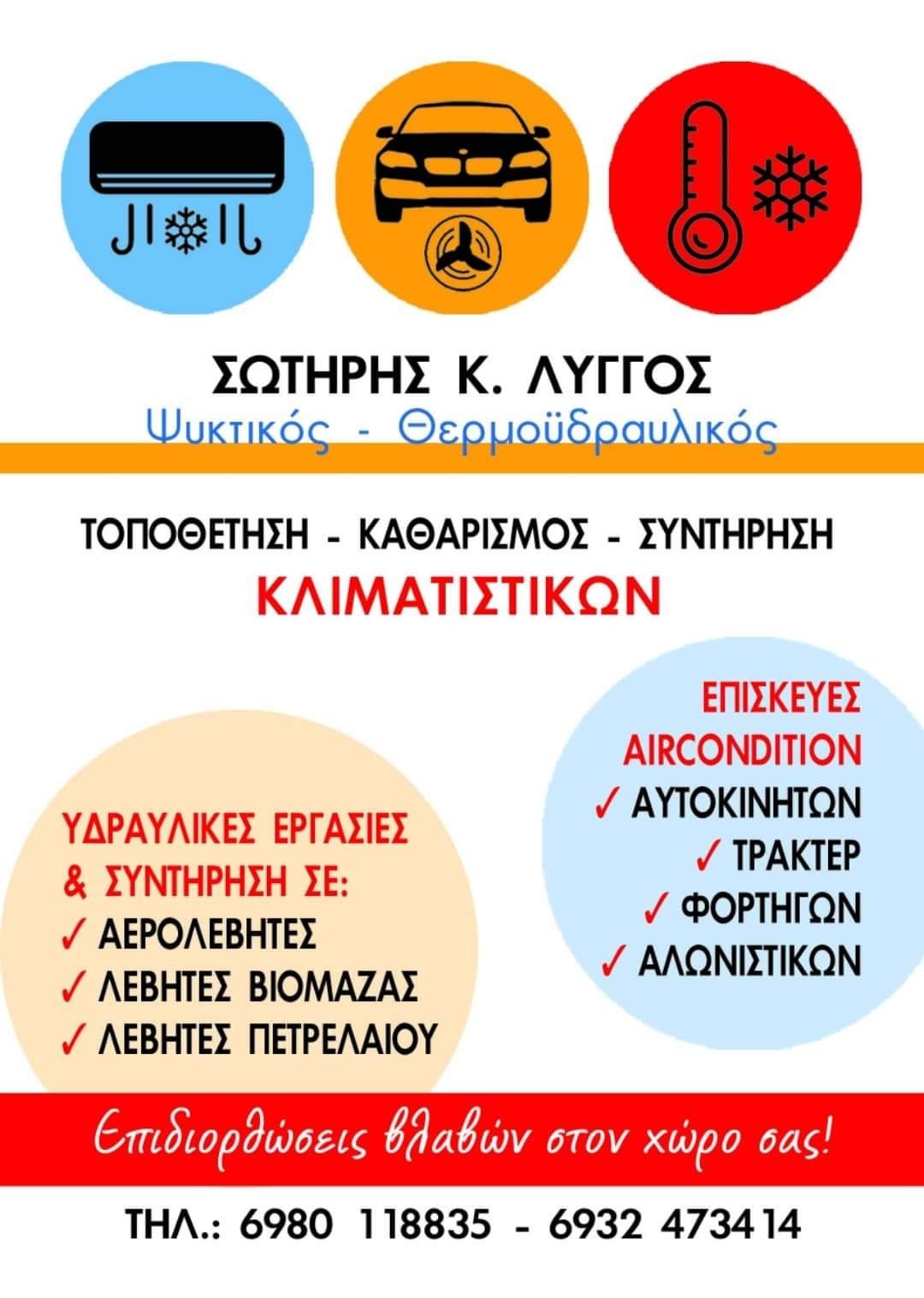 ΣΩΤΗΡΗΣ Κ. ΛΥΓΓΟΣ
Ψυκτικός - Θερμοϋδραυλικός

ΤΟΠΟΘΕΤΗΣΗ - ΚΑΘΑΡΙΣΜΟΣ - ΣΥΝΤΗΡΗΣΗ
ΚΛΙΜΑΤΙΣΤΙΚΩΝ

ΥΔΡΑΥΛΙΚΕΣ ΕΡΓΑΣΙΕΣ & ΣΥΝΤΗΡΗΣΗ ΣΕ:
✓ ΑΕΡΟΛΕΒΗΤΕΣ
✓ ΛΕΒΗΤΕΣ ΒΙΟΜΑΖΑΣ
✓ ΛΕΒΗΤΕΣ ΠΕΤΡΕΛΑΙΟΥ

ΕΠΙΣΚΕΥΕΣ
AIRCONDITION
✓ ΑΥΤΟΚΙΝΗΤΩΝ
✓ ΤΡΑΚΤΕΡ
✓ ΦΟΡΤΗΓΩΝ
✓ ΑΛΩΝΙΣΤΙΚΩΝ

Επιδιορθώσεις βλαβών στον χώρο σας!

ΤΗΛ.: 6980 118835 - 6932 473414